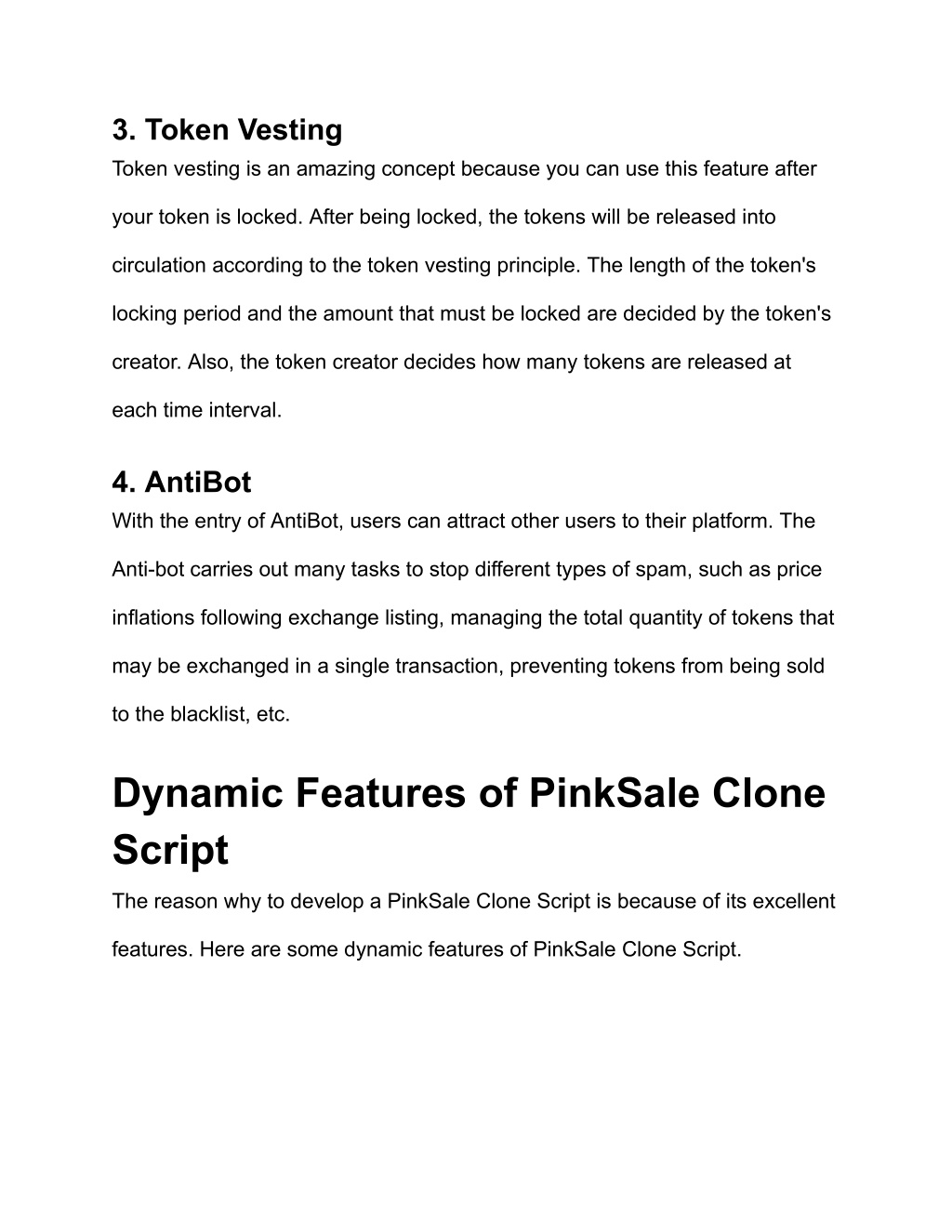 3. Token Vesting

Token vesting is an amazing concept because you can use this feature after your token is locked. After being locked, the tokens will be released into circulation according to the token vesting principle. The length of the token's locking period and the amount that must be locked are decided by the token's creator. Also, the token creator decides how many tokens are released at each time interval.

4. AntiBot

With the entry of AntiBot, users can attract other users to their platform. The Anti-bot carries out many tasks to stop different types of spam, such as price inflations following exchange listing, managing the total quantity of tokens that may be exchanged in a single transaction, preventing tokens from being sold to the blacklist, etc.

Dynamic Features of PinkSale Clone Script

The reason why to develop a PinkSale Clone Script is because of its excellent features. Here are some dynamic features of PinkSale Clone Script.